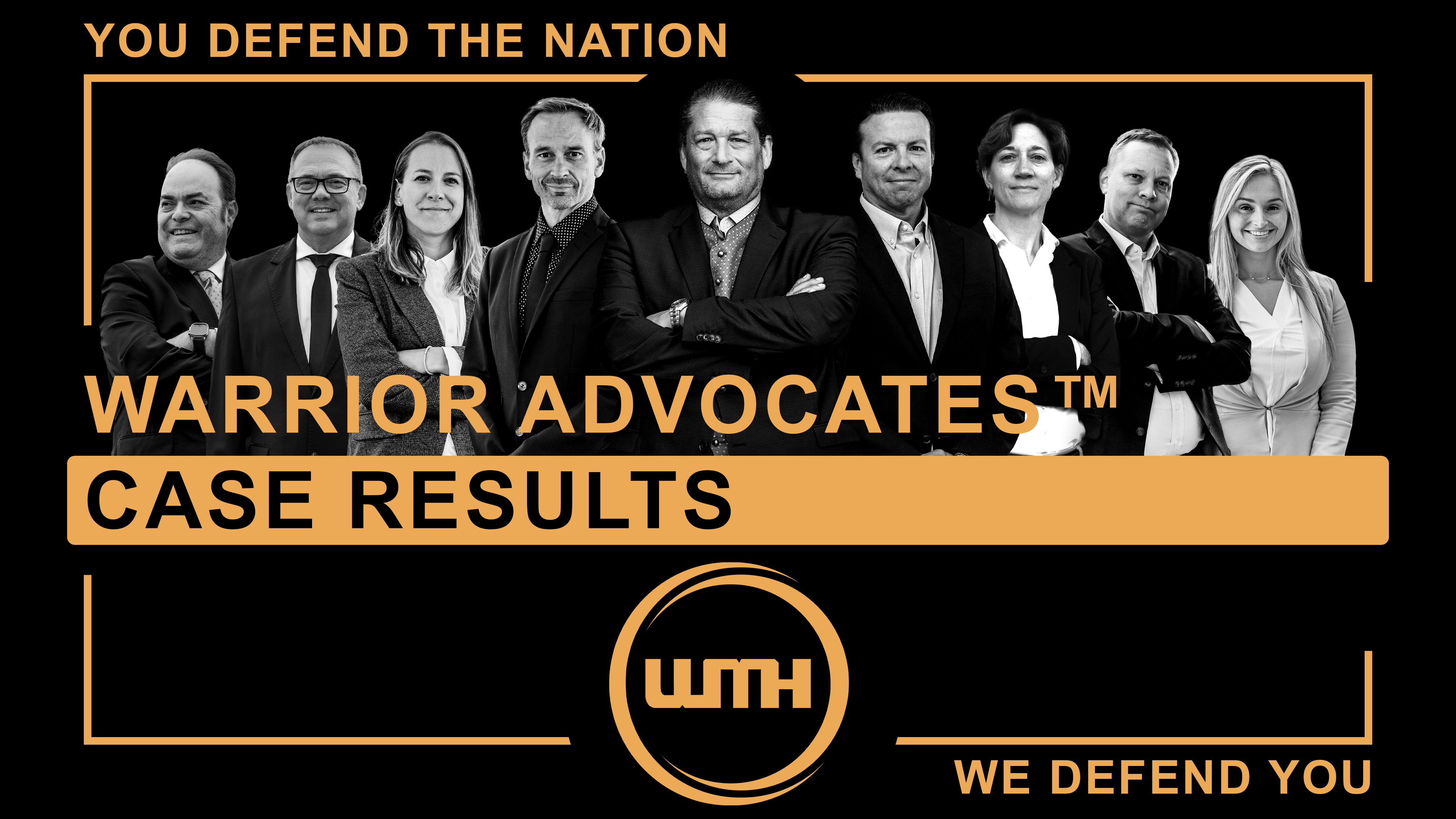 YOU DEFEND THE NATION

WARRIOR ADVOCATES™

CASE RESULTS

WMH

WE DEFEND YOU